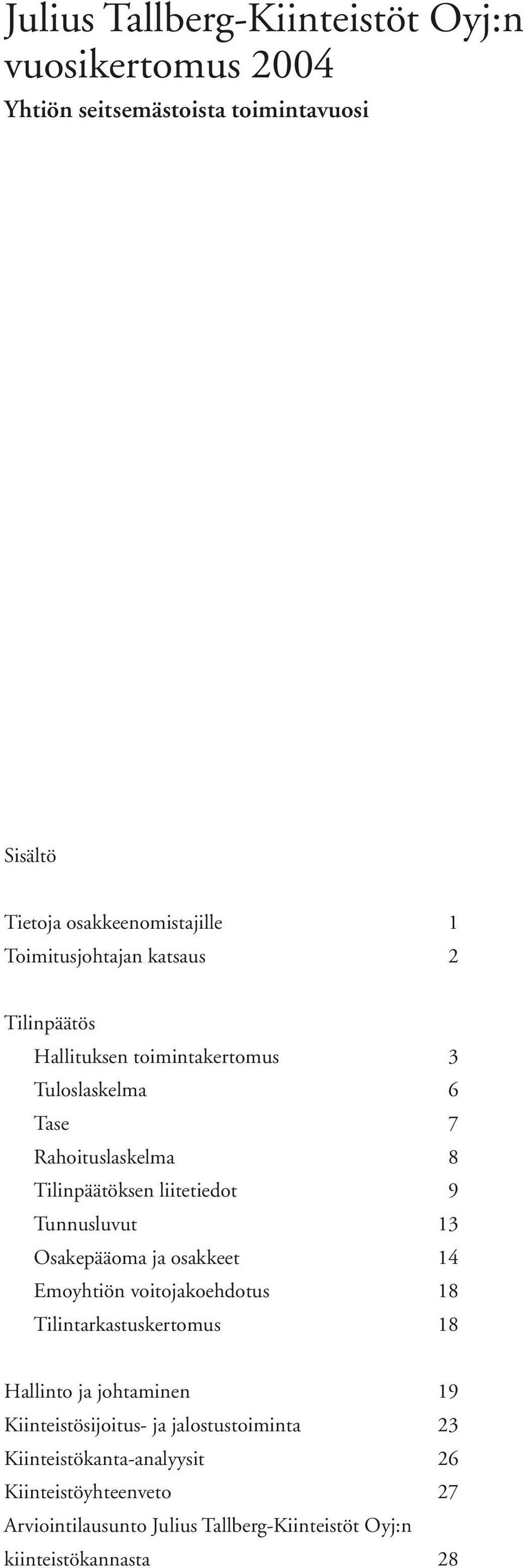 Julius Tallberg-Kiinteistöt Oyj:n vuosikertomus 2004
Yhtiön seitsemästoista toimintavuosi

Sisältö

Tietoja osakkeenomistajille 1
Toimitusjohtajan katsaus 2

Tilinpäätös
Hallituksen toimintakertomus 3
Tuloslaskelma 6
Tase 7
Rahoituslaskelma 8
Tilinpäätöksen liitetiedot 9
Tunnusluvut 13
Osakepääoma ja osakkeet 14
Emoyhtiön voitojakoehdotus 18
Tilintarkastuskertomus 18

Hallinto ja johtaminen 19
Kiinteistösijoitus- ja jalostustoiminta 23
Kiinteistökanta-analyysit 26
Kiinteistöyhteenveto 27
Arviointilausunto Julius Tallberg-Kiinteistöt Oyj:n kiinteistökannasta 28